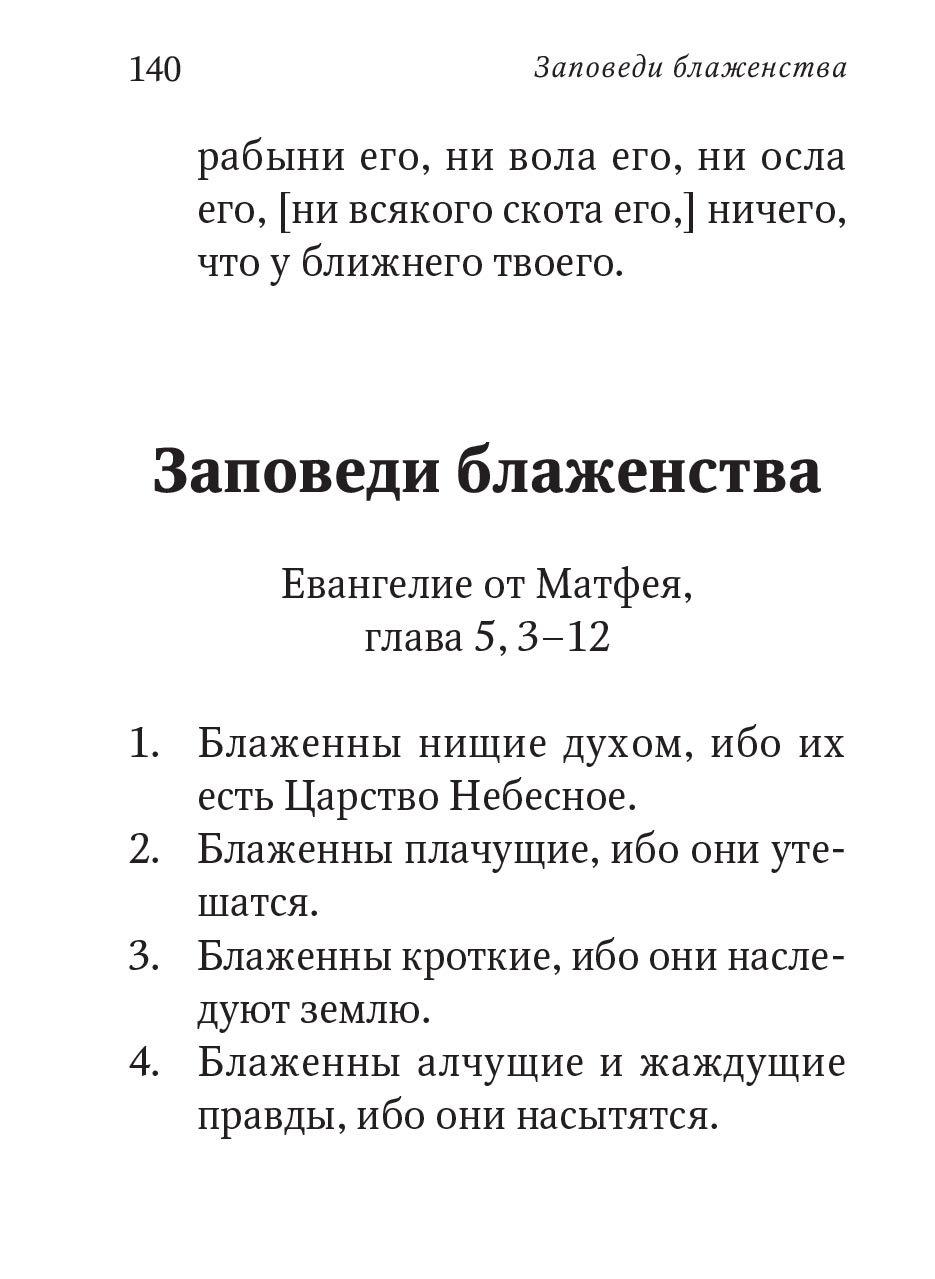 140 Заповеди блаженства

рабыни его, ни вола его, ни осла его, [ни всякого скота его,] ничего, что у ближнего твоего.

Заповеди блаженства

Евангелие от Матфея, глава 5, 3–12

1. Блаженны нищие духом, ибо их есть Царство Небесное.
2. Блаженны плачущие, ибо они утешатся.
3. Блаженны кроткие, ибо они наследуют землю.
4. Блаженны алчущие и жаждущие правды, ибо они насытятся.